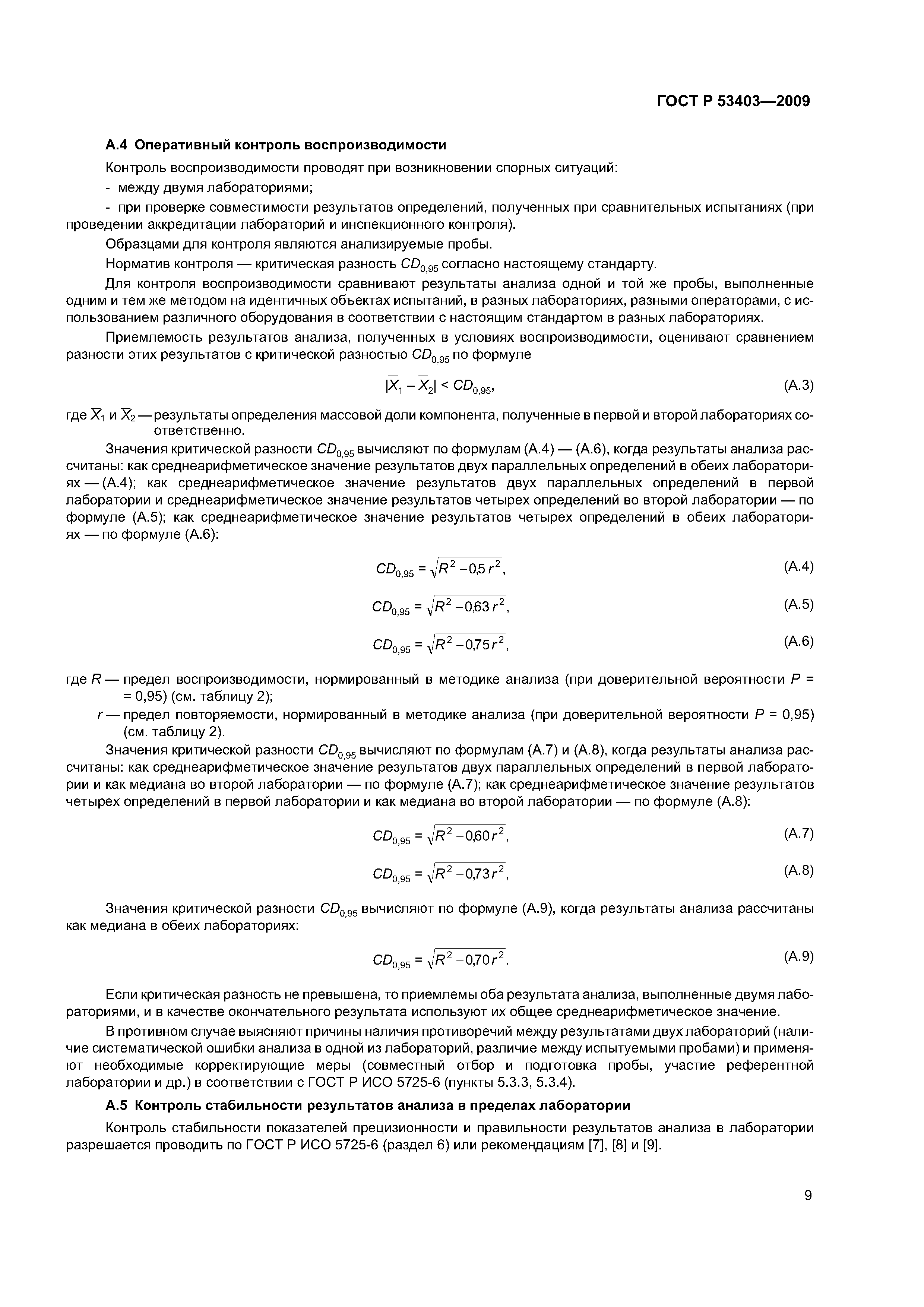 ГОСТ Р 53403—2009

А.4 Оперативный контроль воспроизводимости

Контроль воспроизводимости проводят при возникновении спорных ситуаций:

- между двумя лабораториями;

- при проверке совместимости результатов определений, полученных при сравнительных испытаниях (при проведении аккредитации лабораторий и инспекционного контроля).

Образцами для контроля являются анализируемые пробы.

Норматив контроля — критическая разность $CD_{0,95}$ согласно настоящему стандарту.

Для контроля воспроизводимости сравнивают результаты анализа одной и той же пробы, выполненные одним и тем же методом на идентичных объектах испытаний, в разных лабораториях, разными операторами, с использованием различного оборудования в соответствии с настоящим стандартом в разных лабораториях.

Приемлемость результатов анализа, полученных в условиях воспроизводимости, оценивают сравнением разности этих результатов с критической разностью $CD_{0,95}$ по формуле

$|\overline{X}_1 - \overline{X}_2| < CD_{0,95}$, (А.3)

где $\overline{X}_1$ и $\overline{X}_2$ — результаты определения массовой доли компонента, полученные в первой и второй лабораториях соответственно.

Значения критической разности $CD_{0,95}$ вычисляют по формулам (А.4) — (А.6), когда результаты анализа рассчитаны: как среднеарифметическое значение результатов двух параллельных определений в обеих лабораториях — (А.4); как среднеарифметическое значение результатов двух параллельных определений в первой лаборатории и среднеарифметическое значение результатов четырех определений во второй лаборатории — по формуле (А.5); как среднеарифметическое значение результатов четырех определений в обеих лабораториях — по формуле (А.6):

$CD_{0,95} = \sqrt{R^2 - 0{,}5\,r^2}$, (А.4)

$CD_{0,95} = \sqrt{R^2 - 0{,}63\,r^2}$, (А.5)

$CD_{0,95} = \sqrt{R^2 - 0{,}75\,r^2}$, (А.6)

где $R$ — предел воспроизводимости, нормированный в методике анализа (при доверительной вероятности $P$ = = 0,95) (см. таблицу 2);

$r$ — предел повторяемости, нормированный в методике анализа (при доверительной вероятности $P$ = 0,95) (см. таблицу 2).

Значения критической разности $CD_{0,95}$ вычисляют по формулам (А.7) и (А.8), когда результаты анализа рассчитаны: как среднеарифметическое значение результатов двух параллельных определений в первой лаборатории и как медиана во второй лаборатории — по формуле (А.7); как среднеарифметическое значение результатов четырех определений в первой лаборатории и как медиана во второй лаборатории — по формуле (А.8):

$CD_{0,95} = \sqrt{R^2 - 0{,}60\,r^2}$, (А.7)

$CD_{0,95} = \sqrt{R^2 - 0{,}73\,r^2}$, (А.8)

Значения критической разности $CD_{0,95}$ вычисляют по формуле (А.9), когда результаты анализа рассчитаны как медиана в обеих лабораториях:

$CD_{0,95} = \sqrt{R^2 - 0{,}70\,r^2}$. (А.9)

Если критическая разность не превышена, то приемлемы оба результата анализа, выполненные двумя лабораториями, и в качестве окончательного результата используют их общее среднеарифметическое значение.

В противном случае выясняют причины наличия противоречий между результатами двух лабораторий (наличие систематической ошибки анализа в одной из лабораторий, различие между испытуемыми пробами) и применяют необходимые корректирующие меры (совместный отбор и подготовка пробы, участие референтной лаборатории и др.) в соответствии с ГОСТ Р ИСО 5725-6 (пункты 5.3.3, 5.3.4).

А.5 Контроль стабильности результатов анализа в пределах лаборатории

Контроль стабильности показателей прецизионности и правильности результатов анализа в лаборатории разрешается проводить по ГОСТ Р ИСО 5725-6 (раздел 6) или рекомендациям [7], [8] и [9].

9